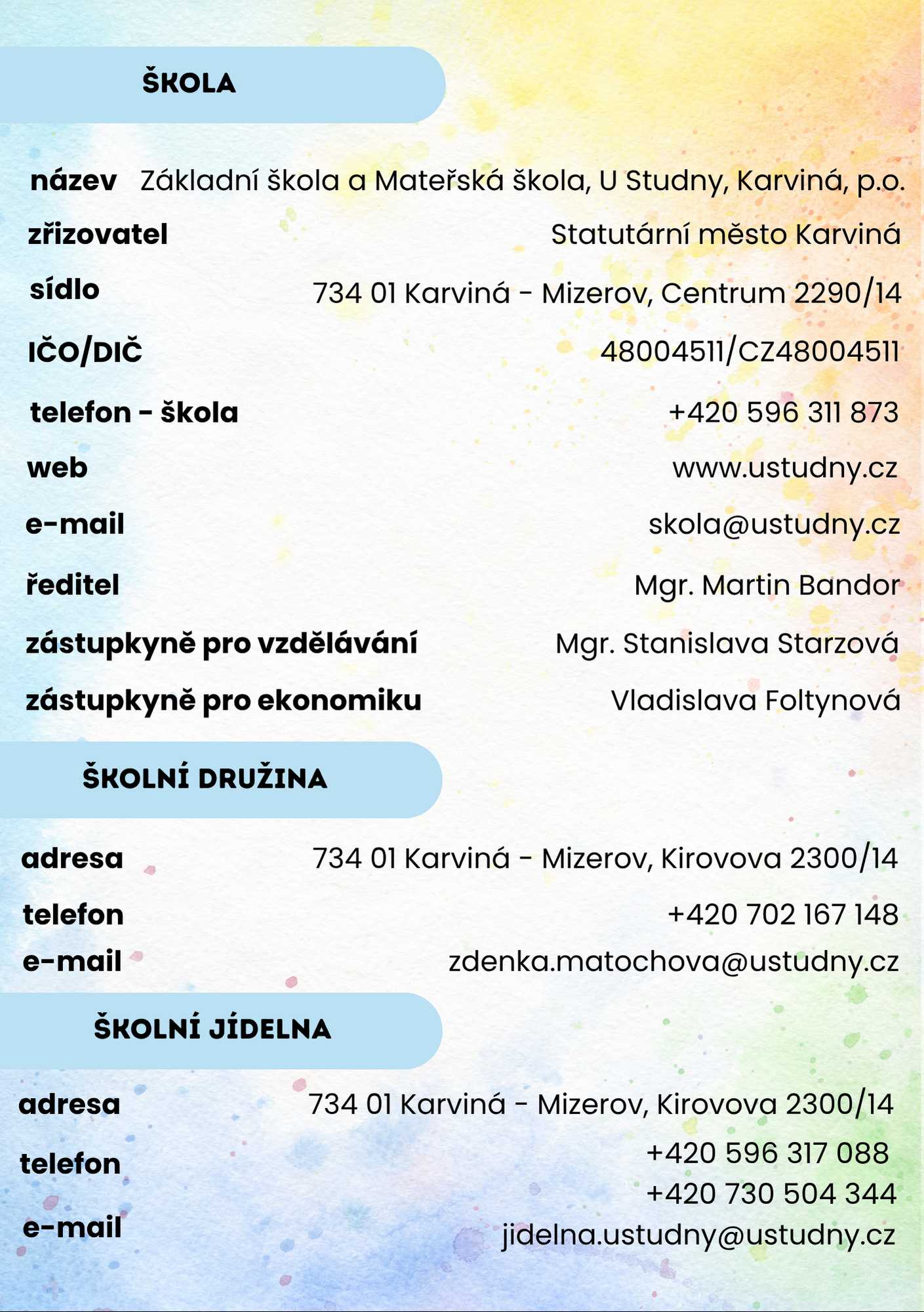 ŠKOLA

název Základní škola a Mateřská škola, U Studny, Karviná, p.o.

zřizovatel Statutární město Karviná

sídlo 734 01 Karviná - Mizerov, Centrum 2290/14

IČO/DIČ 48004511/CZ48004511

telefon - škola +420 596 311 873

web www.ustudny.cz

e-mail skola@ustudny.cz

ředitel Mgr. Martin Bandor

zástupkyně pro vzdělávání Mgr. Stanislava Starzová

zástupkyně pro ekonomiku Vladislava Foltynová

ŠKOLNÍ DRUŽINA

adresa 734 01 Karviná - Mizerov, Kirovova 2300/14

telefon +420 702 167 148

e-mail zdenka.matochova@ustudny.cz

ŠKOLNÍ JÍDELNA

adresa 734 01 Karviná - Mizerov, Kirovova 2300/14

telefon +420 596 317 088
+420 730 504 344

e-mail jidelna.ustudny@ustudny.cz